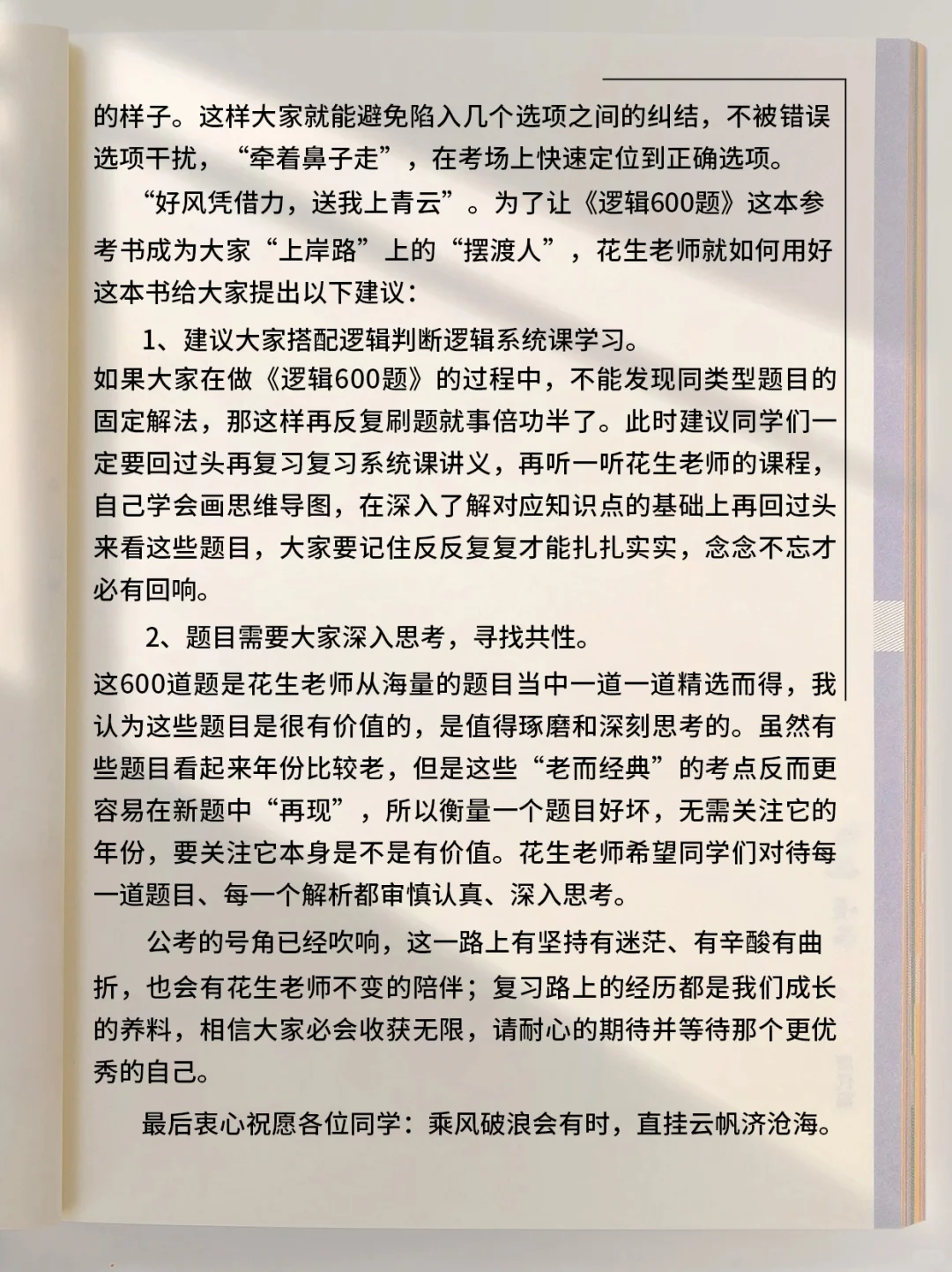 的样子。这样大家就能避免陷入几个选项之间的纠结，不被错误选项干扰，“牵着鼻子走”，在考场上快速定位到正确选项。

“好风凭借力，送我上青云”。为了让《逻辑600题》这本参考书成为大家“上岸路”上的“摆渡人”，花生老师就如何用好这本书给大家提出以下建议：

1、建议大家搭配逻辑判断逻辑系统课学习。
如果大家在做《逻辑600题》的过程中，不能发现同类型题目的固定解法，那这样再反复刷题就事倍功半了。此时建议同学们一定要回过头再复习复习系统课讲义，再听一听花生老师的课程，自己学会画思维导图，在深入了解对应知识点的基础上再回过头来看这些题目，大家要记住反反复复才能扎扎实实，念念不忘才必有回响。

2、题目需要大家深入思考，寻找共性。
这600道题是花生老师从海量的题目当中一道一道精选而得，我认为这些题目是很有价值的，是值得琢磨和深刻思考的。虽然有些题目看起来年份比较老，但是这些“老而经典”的考点反而更容易在新题中“再现”，所以衡量一个题目好坏，无需关注它的年份，要关注它本身是不是有价值。花生老师希望同学们对待每一道题目、每一个解析都审慎认真、深入思考。

公考的号角已经吹响，这一路上有坚持有迷茫、有辛酸有曲折，也会有花生老师不变的陪伴；复习路上的经历都是我们成长的养料，相信大家必会收获无限，请耐心的期待并等待那个更优秀的自己。

最后衷心祝愿各位同学：乘风破浪会有时，直挂云帆济沧海。